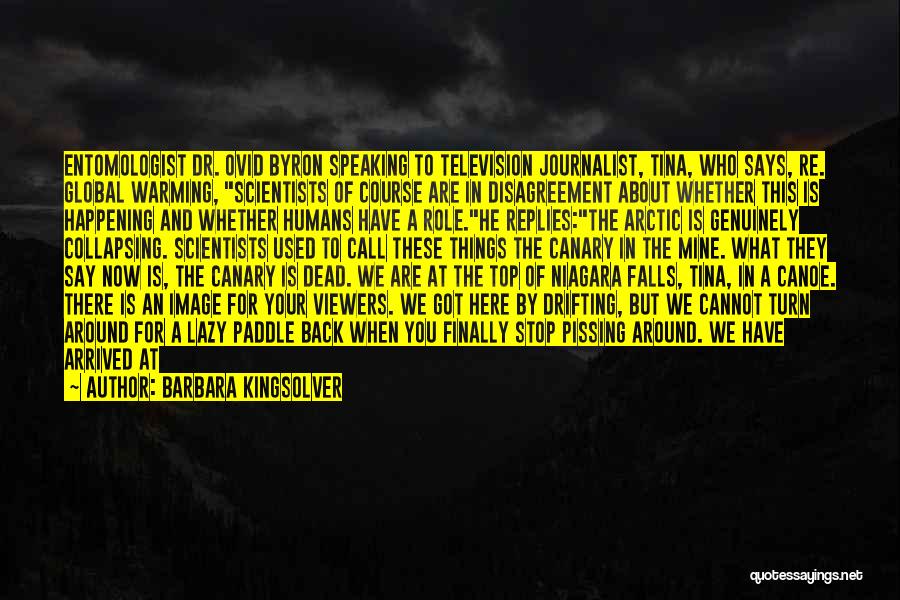 ENTOMOLOGIST DR. OVID BYRON SPEAKING TO TELEVISION JOURNALIST, TINA, WHO SAYS, RE. GLOBAL WARMING, "SCIENTISTS OF COURSE ARE IN DISAGREEMENT ABOUT WHETHER THIS IS HAPPENING AND WHETHER HUMANS HAVE A ROLE."HE REPLIES:"THE ARCTIC IS GENUINELY COLLAPSING. SCIENTISTS USED TO CALL THESE THINGS THE CANARY IN THE MINE. WHAT THEY SAY NOW IS, THE CANARY IS DEAD. WE ARE AT THE TOP OF NIAGARA FALLS, TINA, IN A CANOE. THERE IS AN IMAGE FOR YOUR VIEWERS. WE GOT HERE BY DRIFTING, BUT WE CANNOT TURN AROUND FOR A LAZY PADDLE BACK WHEN YOU FINALLY STOP PISSING AROUND. WE HAVE ARRIVED AT

— AUTHOR: BARBARA KINGSOLVER

quotessayings.net